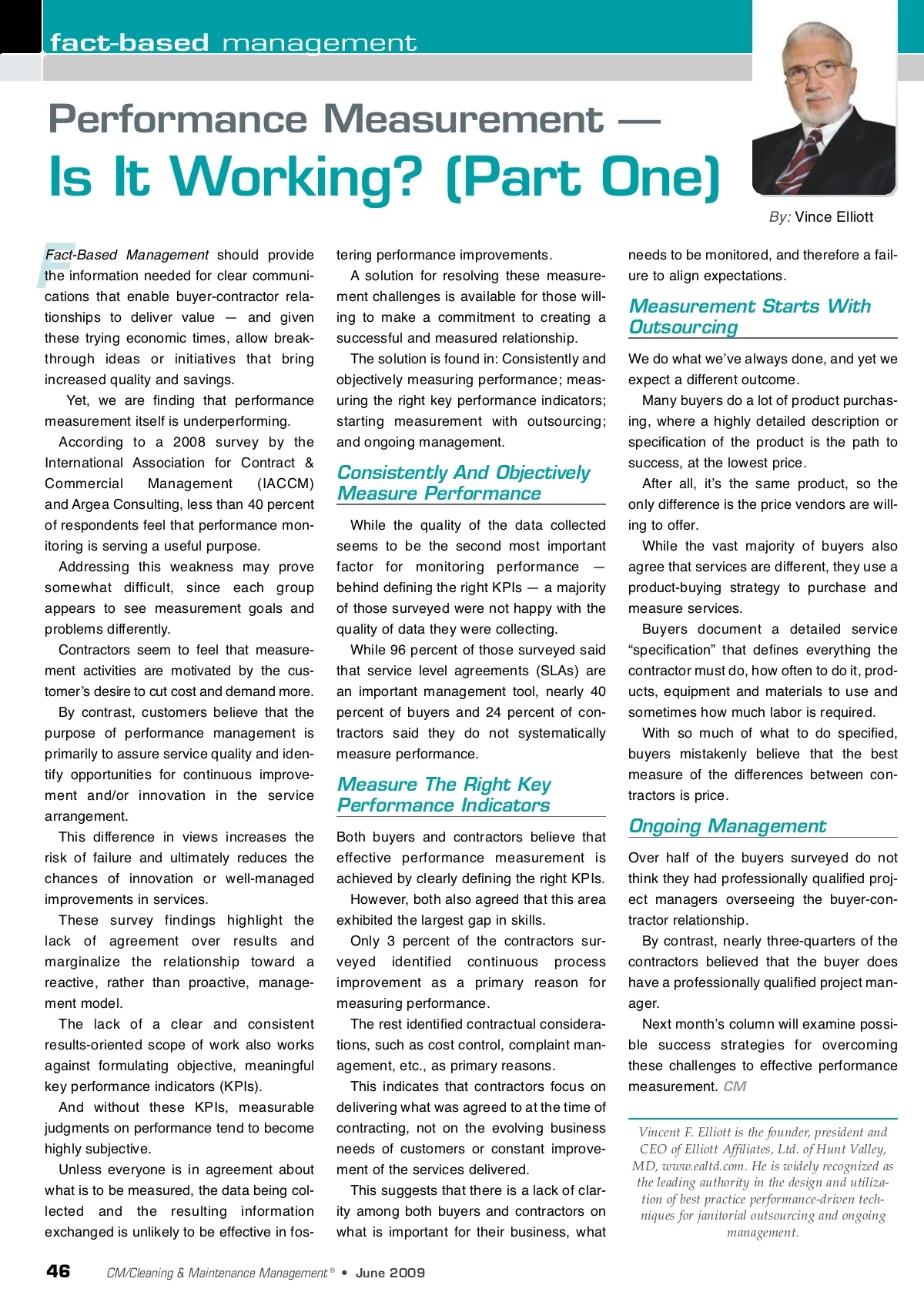 fact-based management

Performance Measurement —
Is It Working? (Part One)

By: Vince Elliott

Fact-Based Management should provide the information needed for clear communications that enable buyer-contractor relationships to deliver value — and given these trying economic times, allow breakthrough ideas or initiatives that bring increased quality and savings.

Yet, we are finding that performance measurement itself is underperforming.

According to a 2008 survey by the International Association for Contract & Commercial Management (IACCM) and Argea Consulting, less than 40 percent of respondents feel that performance monitoring is serving a useful purpose.

Addressing this weakness may prove somewhat difficult, since each group appears to see measurement goals and problems differently.

Contractors seem to feel that measurement activities are motivated by the customer's desire to cut cost and demand more.

By contrast, customers believe that the purpose of performance management is primarily to assure service quality and identify opportunities for continuous improvement and/or innovation in the service arrangement.

This difference in views increases the risk of failure and ultimately reduces the chances of innovation or well-managed improvements in services.

These survey findings highlight the lack of agreement over results and marginalize the relationship toward a reactive, rather than proactive, management model.

The lack of a clear and consistent results-oriented scope of work also works against formulating objective, meaningful key performance indicators (KPIs).

And without these KPIs, measurable judgments on performance tend to become highly subjective.

Unless everyone is in agreement about what is to be measured, the data being collected and the resulting information exchanged is unlikely to be effective in fostering performance improvements.

A solution for resolving these measurement challenges is available for those willing to make a commitment to creating a successful and measured relationship.

The solution is found in: Consistently and objectively measuring performance; measuring the right key performance indicators; starting measurement with outsourcing; and ongoing management.

Consistently And Objectively Measure Performance

While the quality of the data collected seems to be the second most important factor for monitoring performance — behind defining the right KPIs — a majority of those surveyed were not happy with the quality of data they were collecting.

While 96 percent of those surveyed said that service level agreements (SLAs) are an important management tool, nearly 40 percent of buyers and 24 percent of contractors said they do not systematically measure performance.

Measure The Right Key Performance Indicators

Both buyers and contractors believe that effective performance measurement is achieved by clearly defining the right KPIs.

However, both also agreed that this area exhibited the largest gap in skills.

Only 3 percent of the contractors surveyed identified continuous process improvement as a primary reason for measuring performance.

The rest identified contractual considerations, such as cost control, complaint management, etc., as primary reasons.

This indicates that contractors focus on delivering what was agreed to at the time of contracting, not on the evolving business needs of customers or constant improvement of the services delivered.

This suggests that there is a lack of clarity among both buyers and contractors on what is important for their business, what needs to be monitored, and therefore a failure to align expectations.

Measurement Starts With Outsourcing

We do what we've always done, and yet we expect a different outcome.

Many buyers do a lot of product purchasing, where a highly detailed description or specification of the product is the path to success, at the lowest price.

After all, it's the same product, so the only difference is the price vendors are willing to offer.

While the vast majority of buyers also agree that services are different, they use a product-buying strategy to purchase and measure services.

Buyers document a detailed service "specification" that defines everything the contractor must do, how often to do it, products, equipment and materials to use and sometimes how much labor is required.

With so much of what to do specified, buyers mistakenly believe that the best measure of the differences between contractors is price.

Ongoing Management

Over half of the buyers surveyed do not think they had professionally qualified project managers overseeing the buyer-contractor relationship.

By contrast, nearly three-quarters of the contractors believed that the buyer does have a professionally qualified project manager.

Next month's column will examine possible success strategies for overcoming these challenges to effective performance measurement. CM

Vincent F. Elliott is the founder, president and CEO of Elliott Affiliates, Ltd. of Hunt Valley, MD, www.ealtd.com. He is widely recognized as the leading authority in the design and utilization of best practice performance-driven techniques for janitorial outsourcing and ongoing management.

46 CM/Cleaning & Maintenance Management® • June 2009